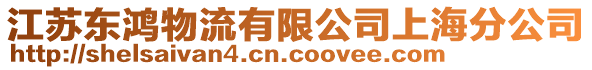 江苏东鸿物流有限公司上海分公司
http://shelsaivan4.cn.coovee.com